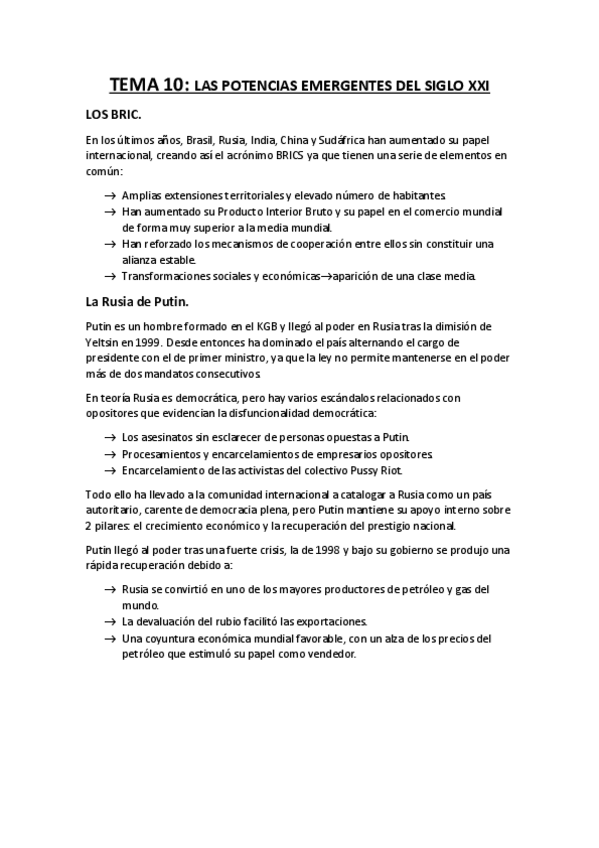 TEMA 10: LAS POTENCIAS EMERGENTES DEL SIGLO XXI

LOS BRIC.

En los últimos años, Brasil, Rusia, India, China y Sudáfrica han aumentado su papel internacional, creando así el acrónimo BRICS ya que tienen una serie de elementos en común:

→ Amplias extensiones territoriales y elevado número de habitantes.
→ Han aumentado su Producto Interior Bruto y su papel en el comercio mundial de forma muy superior a la media mundial.
→ Han reforzado los mecanismos de cooperación entre ellos sin constituir una alianza estable.
→ Transformaciones sociales y económicas→aparición de una clase media.

La Rusia de Putin.

Putin es un hombre formado en el KGB y llegó al poder en Rusia tras la dimisión de Yeltsin en 1999. Desde entonces ha dominado el país alternando el cargo de presidente con el de primer ministro, ya que la ley no permite mantenerse en el poder más de dos mandatos consecutivos.

En teoría Rusia es democrática, pero hay varios escándalos relacionados con opositores que evidencian la disfuncionalidad democrática:

→ Los asesinatos sin esclarecer de personas opuestas a Putin.
→ Procesamientos y encarcelamientos de empresarios opositores.
→ Encarcelamiento de las activistas del colectivo Pussy Riot.

Todo ello ha llevado a la comunidad internacional a catalogar a Rusia como un país autoritario, carente de democracia plena, pero Putin mantiene su apoyo interno sobre 2 pilares: el crecimiento económico y la recuperación del prestigio nacional.

Putin llegó al poder tras una fuerte crisis, la de 1998 y bajo su gobierno se produjo una rápida recuperación debido a:

→ Rusia se convirtió en uno de los mayores productores de petróleo y gas del mundo.
→ La devaluación del rubio facilitó las exportaciones.
→ Una coyuntura económica mundial favorable, con un alza de los precios del petróleo que estimuló su papel como vendedor.